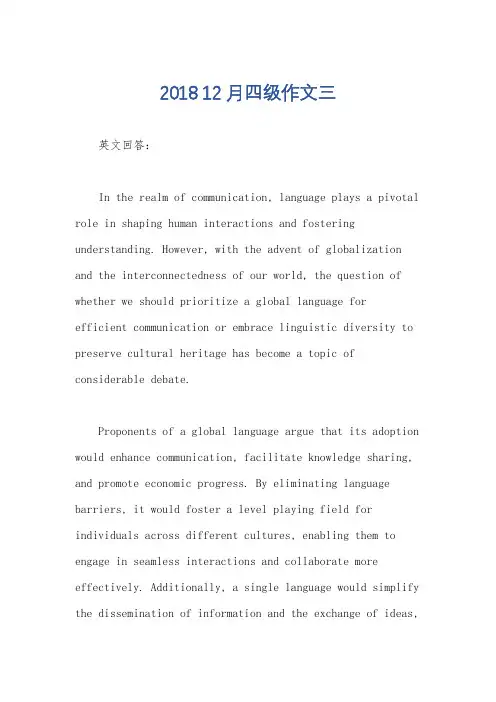 2018 12 月四级作文三

英文回答:

In the realm of communication, language plays a pivotal role in shaping human interactions and fostering understanding. However, with the advent of globalization and the interconnectedness of our world, the question of whether we should prioritize a global language for efficient communication or embrace linguistic diversity to preserve cultural heritage has become a topic of considerable debate.

Proponents of a global language argue that its adoption would enhance communication, facilitate knowledge sharing, and promote economic progress. By eliminating language barriers, it would foster a level playing field for individuals across different cultures, enabling them to engage in seamless interactions and collaborate more effectively. Additionally, a single language would simplify the dissemination of information and the exchange of ideas,